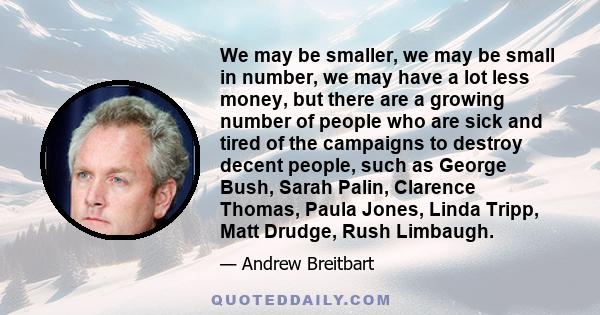 We may be smaller, we may be small in number, we may have a lot less money, but there are a growing number of people who are sick and tired of the campaigns to destroy decent people, such as George Bush, Sarah Palin, Clarence Thomas, Paula Jones, Linda Tripp, Matt Drudge, Rush Limbaugh.

— Andrew Breitbart

QUOTEDDAILY.COM